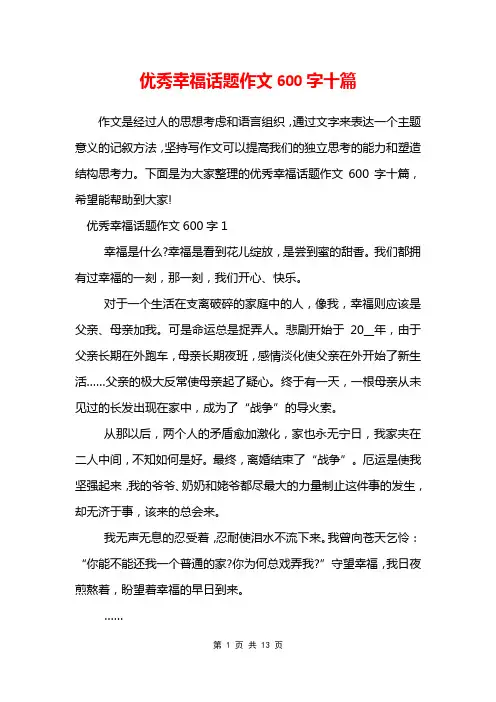 优秀幸福话题作文 600 字十篇

作文是经过人的思想考虑和语言组织，通过文字来表达一个主题意义的记叙方法，坚持写作文可以提高我们的独立思考的能力和塑造结构思考力。下面是为大家整理的优秀幸福话题作文 600 字十篇，希望能帮助到大家!

优秀幸福话题作文 600 字 1

幸福是什么?幸福是看到花儿绽放，是尝到蜜的甜香。我们都拥有过幸福的一刻，那一刻，我们开心、快乐。

对于一个生活在支离破碎的家庭中的人，像我，幸福则应该是父亲、母亲加我。可是命运总是捉弄人。悲剧开始于 20__年，由于父亲长期在外跑车，母亲长期夜班，感情淡化使父亲在外开始了新生活……父亲的极大反常使母亲起了疑心。终于有一天，一根母亲从未见过的长发出现在家中，成为了“战争”的导火索。

从那以后，两个人的矛盾愈加激化，家也永无宁日，我家夹在二人中间，不知如何是好。最终，离婚结束了“战争”。厄运是使我坚强起来，我的爷爷、奶奶和姥爷都尽最大的力量制止这件事的发生，却无济于事，该来的总会来。

我无声无息的忍受着，忍耐使泪水不流下来。我曾向苍天乞怜：“你能不能还我一个普通的家?你为何总戏弄我?”守望幸福，我日夜煎熬着，盼望着幸福的早日到来。

……

第 1 页 共 13 页